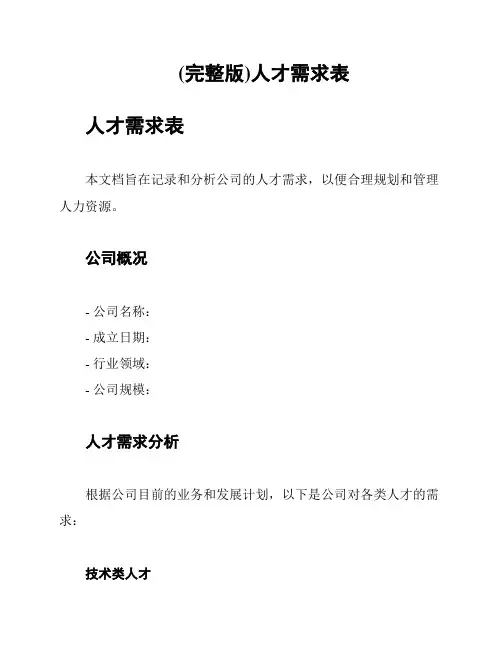 (完整版)人才需求表

人才需求表

本文档旨在记录和分析公司的人才需求，以便合理规划和管理人力资源。

公司概况

- 公司名称：
- 成立日期：
- 行业领域：
- 公司规模：

人才需求分析

根据公司目前的业务和发展计划，以下是公司对各类人才的需求：

技术类人才